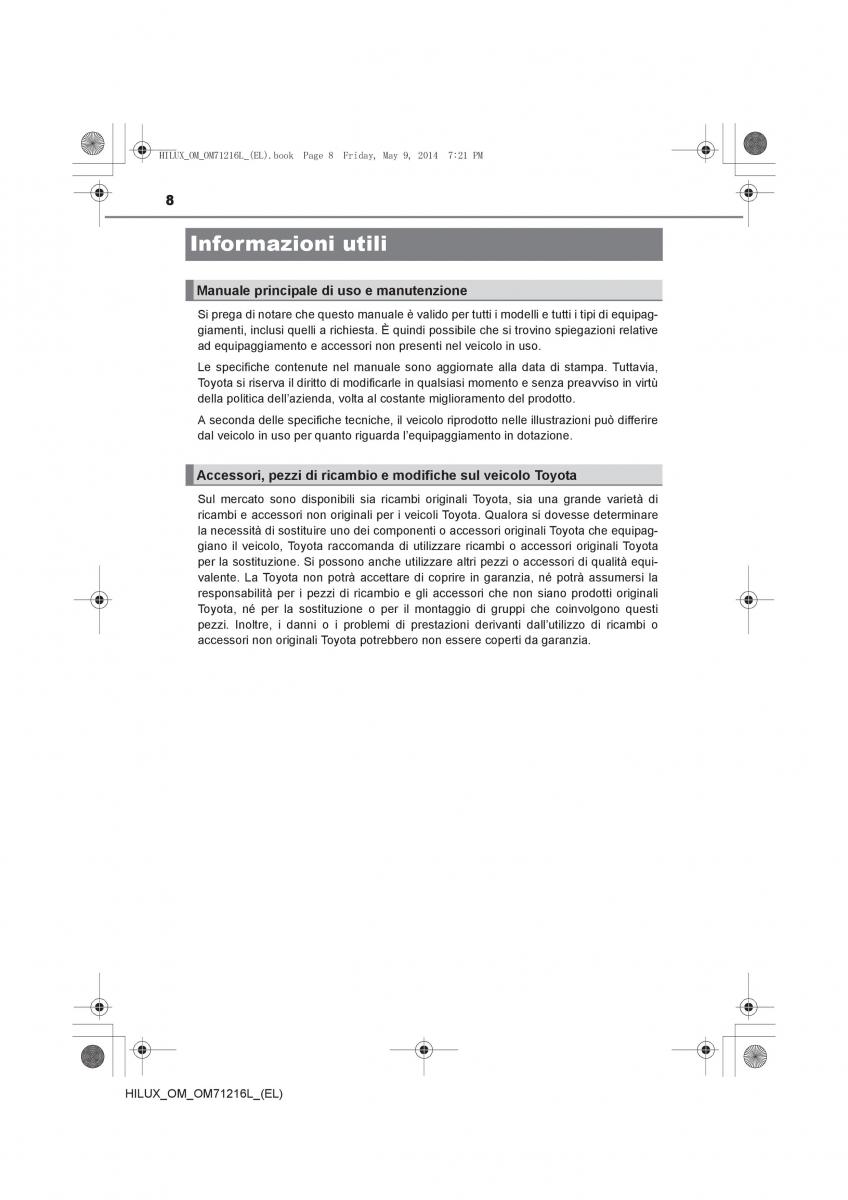 HILUX_OM_OM71216L_(EL).book Page 8 Friday, May 9, 2014 7:21 PM

8

Informazioni utili

Manuale principale di uso e manutenzione

Si prega di notare che questo manuale è valido per tutti i modelli e tutti i tipi di equipaggiamenti, inclusi quelli a richiesta. È quindi possibile che si trovino spiegazioni relative ad equipaggiamento e accessori non presenti nel veicolo in uso.

Le specifiche contenute nel manuale sono aggiornate alla data di stampa. Tuttavia, Toyota si riserva il diritto di modificarle in qualsiasi momento e senza preavviso in virtù della politica dell'azienda, volta al costante miglioramento del prodotto.

A seconda delle specifiche tecniche, il veicolo riprodotto nelle illustrazioni può differire dal veicolo in uso per quanto riguarda l'equipaggiamento in dotazione.

Accessori, pezzi di ricambio e modifiche sul veicolo Toyota

Sul mercato sono disponibili sia ricambi originali Toyota, sia una grande varietà di ricambi e accessori non originali per i veicoli Toyota. Qualora si dovesse determinare la necessità di sostituire uno dei componenti o accessori originali Toyota che equipaggiano il veicolo, Toyota raccomanda di utilizzare ricambi o accessori originali Toyota per la sostituzione. Si possono anche utilizzare altri pezzi o accessori di qualità equivalente. La Toyota non potrà accettare di coprire in garanzia, né potrà assumersi la responsabilità per i pezzi di ricambio e gli accessori che non siano prodotti originali Toyota, né per la sostituzione o per il montaggio di gruppi che coinvolgono questi pezzi. Inoltre, i danni o i problemi di prestazioni derivanti dall'utilizzo di ricambi o accessori non originali Toyota potrebbero non essere coperti da garanzia.

HILUX_OM_OM71216L_(EL)